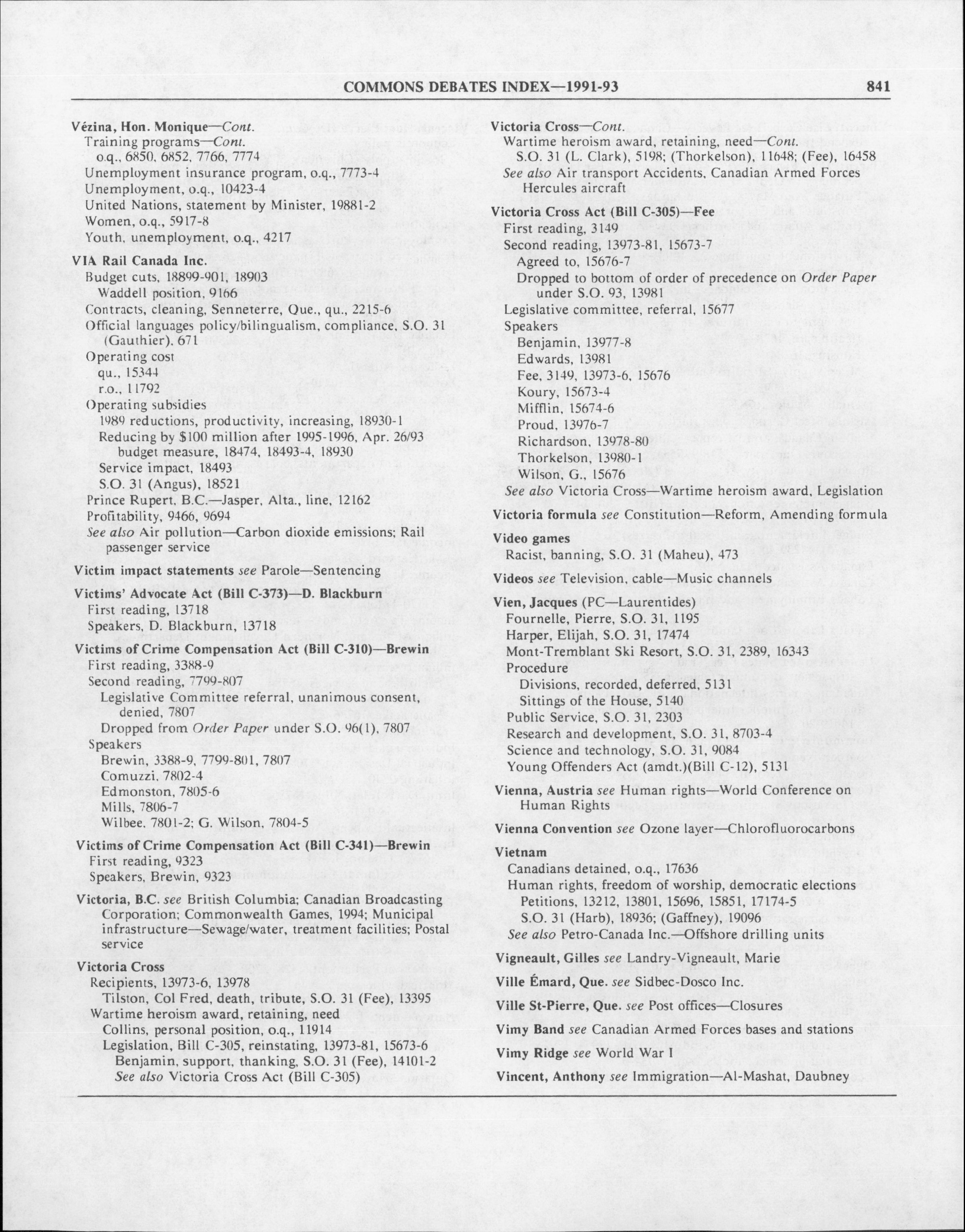 COMMONS DEBATES INDEX—1991-93 841

Vézina, Hon. Monique—Cont.
Training programs—Cont.
o.q., 6850, 6852, 7766, 7774
Unemployment insurance program, o.q., 7773-4
Unemployment, o.q., 10423-4
United Nations, statement by Minister, 19881-2
Women, o.q., 5917-8
Youth, unemployment, o.q., 4217

VIA Rail Canada Inc.
Budget cuts, 18899-901, 18903
Waddell position, 9166
Contracts, cleaning, Senneterre, Que., qu., 2215-6
Official languages policy/bilingualism, compliance, S.O. 31 (Gauthier), 671
Operating cost
qu., 15344
r.o., 11792
Operating subsidies
1989 reductions, productivity, increasing, 18930-1
Reducing by $100 million after 1995-1996, Apr. 26/93 budget measure, 18474, 18493-4, 18930
Service impact, 18493
S.O. 31 (Angus), 18521
Prince Rupert, B.C.—Jasper, Alta., line, 12162
Profitability, 9466, 9694
See also Air pollution—Carbon dioxide emissions; Rail passenger service

Victim impact statements see Parole—Sentencing

Victims' Advocate Act (Bill C-373)—D. Blackburn
First reading, 13718
Speakers, D. Blackburn, 13718

Victims of Crime Compensation Act (Bill C-310)—Brewin
First reading, 3388-9
Second reading, 7799-807
Legislative Committee referral, unanimous consent, denied, 7807
Dropped from Order Paper under S.O. 96(1), 7807
Speakers
Brewin, 3388-9, 7799-801, 7807
Comuzzi, 7802-4
Edmonston, 7805-6
Mills, 7806-7
Wilbee, 7801-2; G. Wilson, 7804-5

Victims of Crime Compensation Act (Bill C-341)—Brewin
First reading, 9323
Speakers, Brewin, 9323

Victoria, B.C. see British Columbia; Canadian Broadcasting Corporation; Commonwealth Games, 1994; Municipal infrastructure—Sewage/water, treatment facilities; Postal service

Victoria Cross
Recipients, 13973-6, 13978
Tilston, Col Fred, death, tribute, S.O. 31 (Fee), 13395
Wartime heroism award, retaining, need
Collins, personal position, o.q., 11914
Legislation, Bill C-305, reinstating, 13973-81, 15673-6
Benjamin, support, thanking, S.O. 31 (Fee), 14101-2
See also Victoria Cross Act (Bill C-305)

Victoria Cross—Cont.
Wartime heroism award, retaining, need—Cont.
S.O. 31 (L. Clark), 5198; (Thorkelson), 11648; (Fee), 16458
See also Air transport Accidents, Canadian Armed Forces Hercules aircraft

Victoria Cross Act (Bill C-305)—Fee
First reading, 3149
Second reading, 13973-81, 15673-7
Agreed to, 15676-7
Dropped to bottom of order of precedence on Order Paper under S.O. 93, 13981
Legislative committee, referral, 15677
Speakers
Benjamin, 13977-8
Edwards, 13981
Fee, 3149, 13973-6, 15676
Koury, 15673-4
Mifflin, 15674-6
Proud, 13976-7
Richardson, 13978-80
Thorkelson, 13980-1
Wilson, G., 15676
See also Victoria Cross—Wartime heroism award, Legislation

Victoria formula see Constitution—Reform, Amending formula

Video games
Racist, banning, S.O. 31 (Maheu), 473

Videos see Television, cable—Music channels

Vien, Jacques (PC—Laurentides)
Fournelle, Pierre, S.O. 31, 1195
Harper, Elijah, S.O. 31, 17474
Mont-Tremblant Ski Resort, S.O. 31, 2389, 16343
Procedure
Divisions, recorded, deferred, 5131
Sittings of the House, 5140
Public Service, S.O. 31, 2303
Research and development, S.O. 31, 8703-4
Science and technology, S.O. 31, 9084
Young Offenders Act (amdt.)(Bill C-12), 5131

Vienna, Austria see Human rights—World Conference on Human Rights

Vienna Convention see Ozone layer—Chlorofluorocarbons

Vietnam
Canadians detained, o.q., 17636
Human rights, freedom of worship, democratic elections
Petitions, 13212, 13801, 15696, 15851, 17174-5
S.O. 31 (Harb), 18936; (Gaffney), 19096
See also Petro-Canada Inc.—Offshore drilling units

Vigneault, Gilles see Landry-Vigneault, Marie

Ville Émard, Que. see Sidbec-Dosco Inc.

Ville St-Pierre, Que. see Post offices—Closures

Vimy Band see Canadian Armed Forces bases and stations

Vimy Ridge see World War I

Vincent, Anthony see Immigration—Al-Mashat, Daubney